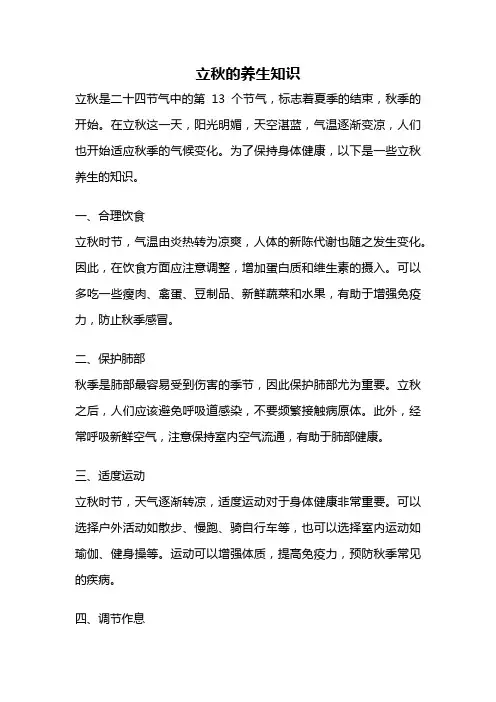 立秋的养生知识

立秋是二十四节气中的第 13 个节气，标志着夏季的结束，秋季的开始。在立秋这一天，阳光明媚，天空湛蓝，气温逐渐变凉，人们也开始适应秋季的气候变化。为了保持身体健康，以下是一些立秋养生的知识。

一、合理饮食

立秋时节，气温由炎热转为凉爽，人体的新陈代谢也随之发生变化。因此，在饮食方面应注意调整，增加蛋白质和维生素的摄入。可以多吃一些瘦肉、禽蛋、豆制品、新鲜蔬菜和水果，有助于增强免疫力，防止秋季感冒。

二、保护肺部

秋季是肺部最容易受到伤害的季节，因此保护肺部尤为重要。立秋之后，人们应该避免呼吸道感染，不要频繁接触病原体。此外，经常呼吸新鲜空气，注意保持室内空气流通，有助于肺部健康。

三、适度运动

立秋时节，天气逐渐转凉，适度运动对于身体健康非常重要。可以选择户外活动如散步、慢跑、骑自行车等，也可以选择室内运动如瑜伽、健身操等。运动可以增强体质，提高免疫力，预防秋季常见的疾病。

四、调节作息